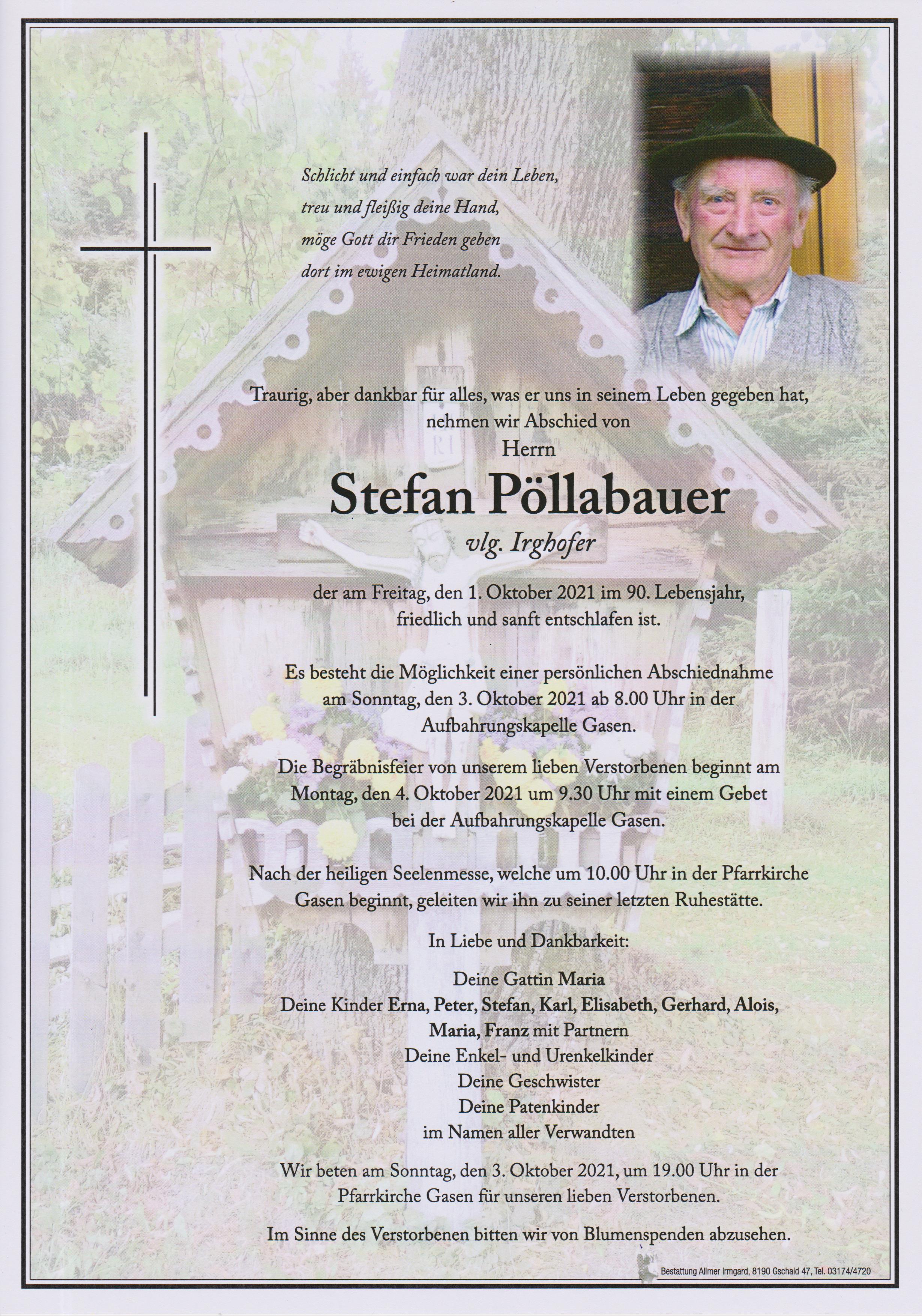 Schlicht und einfach war dein Leben,
treu und fleißig deine Hand,
möge Gott dir Frieden geben
dort im ewigen Heimatland.

Traurig, aber dankbar für alles, was er uns in seinem Leben gegeben hat,
nehmen wir Abschied von
Herrn

Stefan Pöllabauer
vlg. Irghofer

der am Freitag, den 1. Oktober 2021 im 90. Lebensjahr,
friedlich und sanft entschlafen ist.

Es besteht die Möglichkeit einer persönlichen Abschiednahme am Sonntag, den 3. Oktober 2021 ab 8.00 Uhr in der Aufbahrungskapelle Gasen.

Die Begräbnisfeier von unserem lieben Verstorbenen beginnt am Montag, den 4. Oktober 2021 um 9.30 Uhr mit einem Gebet bei der Aufbahrungskapelle Gasen.

Nach der heiligen Seelenmesse, welche um 10.00 Uhr in der Pfarrkirche Gasen beginnt, geleiten wir ihn zu seiner letzten Ruhestätte.

In Liebe und Dankbarkeit:

Deine Gattin Maria
Deine Kinder Erna, Peter, Stefan, Karl, Elisabeth, Gerhard, Alois,
Maria, Franz mit Partnern
Deine Enkel- und Urenkelkinder
Deine Geschwister
Deine Patenkinder
im Namen aller Verwandten

Wir beten am Sonntag, den 3. Oktober 2021, um 19.00 Uhr in der Pfarrkirche Gasen für unseren lieben Verstorbenen.

Im Sinne des Verstorbenen bitten wir von Blumenspenden abzusehen.

Bestattung Allmer Irmgard, 8190 Gschaid 47, Tel. 03174/4720